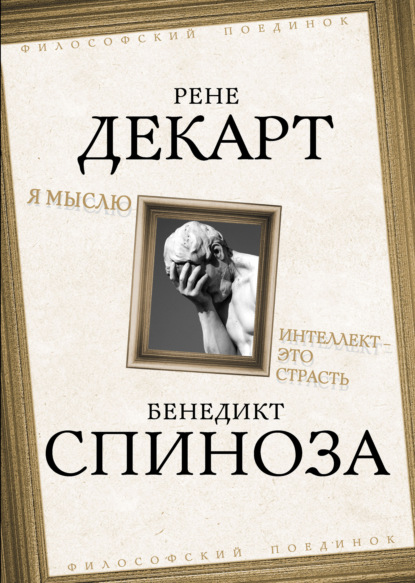 ФИЛОСОФСКИЙ ПОЕДИНОК

РЕНЕ
ДЕКАРТ

Я МЫСЛЮ

ИНТЕЛЛЕКТ – ЭТО СТРАСТЬ

БЕНЕДИКТ
СПИНОЗА

ФИЛОСОФСКИЙ ПОЕДИНОК